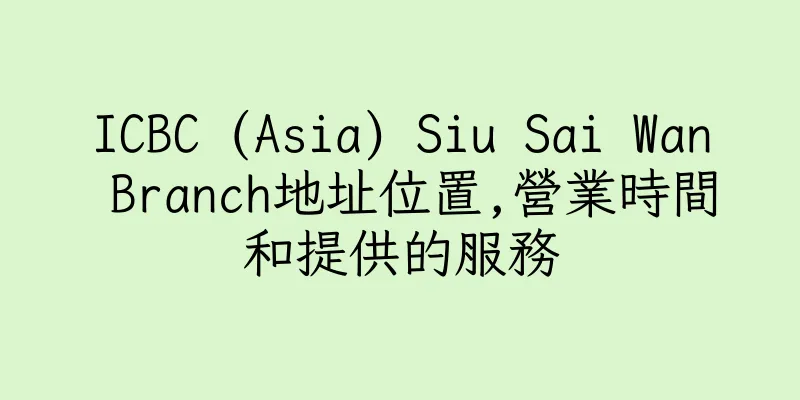 ICBC (Asia) Siu Sai Wan Branch地址位置,營業時間和提供的服務